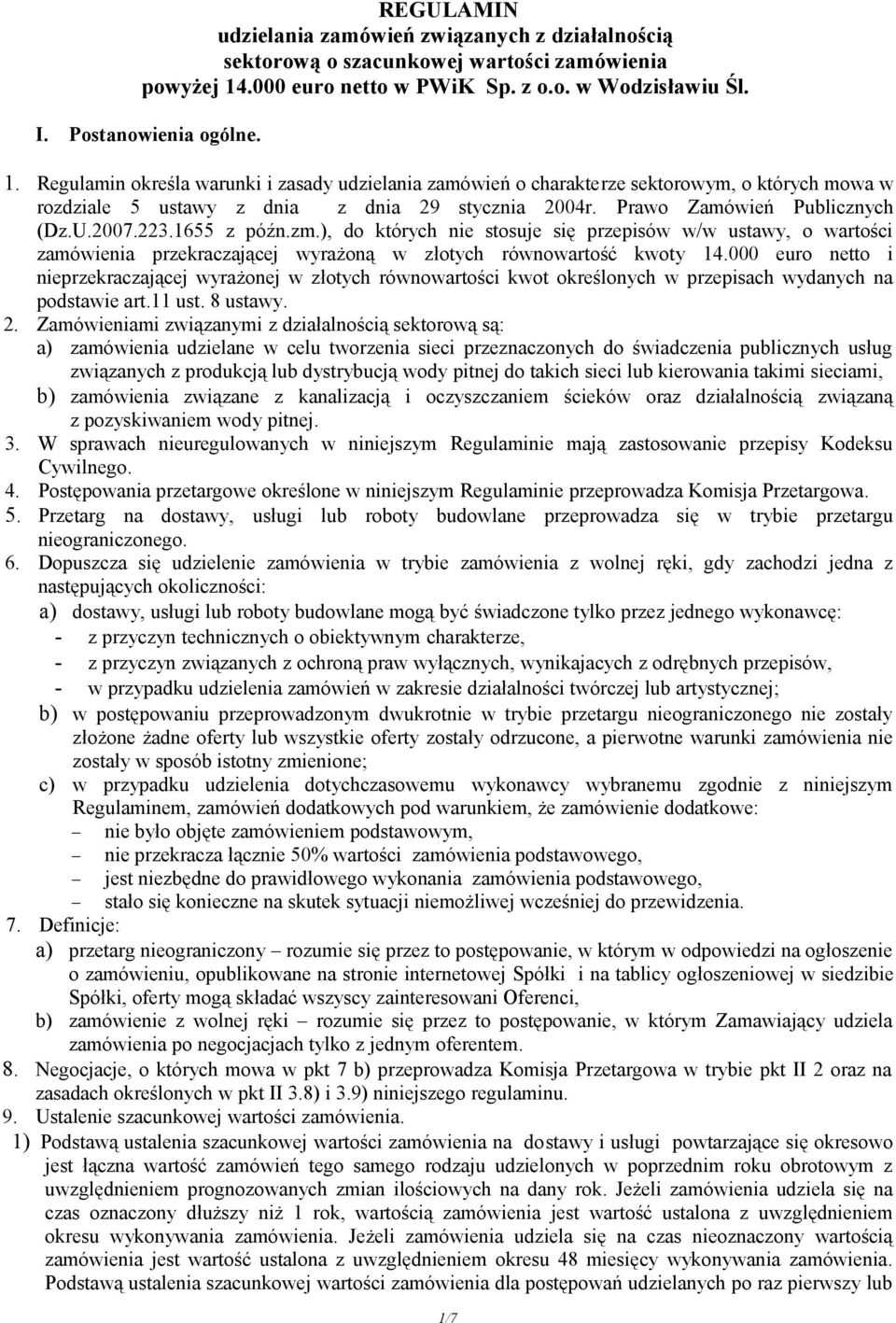 REGULAMIN
udzielania zamówień związanych z działalnością sektorową o szacunkowej wartości zamówienia powyżej 14.000 euro netto w PWiK Sp. z o.o. w Wodzisławiu Śl.

I. Postanowienia ogólne.

1. Regulamin określa warunki i zasady udzielania zamówień o charakterze sektorowym, o których mowa w rozdziale 5 ustawy z dnia z dnia 29 stycznia 2004r. Prawo Zamówień Publicznych (Dz.U.2007.223.1655 z późn.zm.), do których nie stosuje się przepisów w/w ustawy, o wartości zamówienia przekraczającej wyrażoną w złotych równowartość kwoty 14.000 euro netto i nieprzekraczającej wyrażonej w złotych równowartości kwot określonych w przepisach wydanych na podstawie art.11 ust. 8 ustawy.
2. Zamówieniami związanymi z działalnością sektorową są:
a) zamówienia udzielane w celu tworzenia sieci przeznaczonych do świadczenia publicznych usług związanych z produkcją lub dystrybucją wody pitnej do takich sieci lub kierowania takimi sieciami,
b) zamówienia związane z kanalizacją i oczyszczaniem ścieków oraz działalnością związaną z pozyskiwaniem wody pitnej.
3. W sprawach nieuregulowanych w niniejszym Regulaminie mają zastosowanie przepisy Kodeksu Cywilnego.
4. Postępowania przetargowe określone w niniejszym Regulaminie przeprowadza Komisja Przetargowa.
5. Przetarg na dostawy, usługi lub roboty budowlane przeprowadza się w trybie przetargu nieograniczonego.
6. Dopuszcza się udzielenie zamówienia w trybie zamówienia z wolnej ręki, gdy zachodzi jedna z następujących okoliczności:
a) dostawy, usługi lub roboty budowlane mogą być świadczone tylko przez jednego wykonawcę:
- z przyczyn technicznych o obiektywnym charakterze,
- z przyczyn związanych z ochroną praw wyłącznych, wynikających z odrębnych przepisów,
- w przypadku udzielenia zamówień w zakresie działalności twórczej lub artystycznej;
b) w postępowaniu przeprowadzonym dwukrotnie w trybie przetargu nieograniczonego nie zostały złożone żadne oferty lub wszystkie oferty zostały odrzucone, a pierwotne warunki zamówienia nie zostały w sposób istotny zmienione;
c) w przypadku udzielenia dotychczasowemu wykonawcy wybranemu zgodnie z niniejszym Regulaminem, zamówień dodatkowych pod warunkiem, że zamówienie dodatkowe:
– nie było objęte zamówieniem podstawowym,
– nie przekracza łącznie 50% wartości zamówienia podstawowego,
– jest niezbędne do prawidłowego wykonania zamówienia podstawowego,
– stało się konieczne na skutek sytuacji niemożliwej wcześniej do przewidzenia.
7. Definicje:
a) przetarg nieograniczony – rozumie się przez to postępowanie, w którym w odpowiedzi na ogłoszenie o zamówieniu, opublikowane na stronie internetowej Spółki i na tablicy ogłoszeniowej w siedzibie Spółki, oferty mogą składać wszyscy zainteresowani Oferenci,
b) zamówienie z wolnej ręki – rozumie się przez to postępowanie, w którym Zamawiający udziela zamówienia po negocjacjach tylko z jednym oferentem.
8. Negocjacje, o których mowa w pkt 7 b) przeprowadza Komisja Przetargowa w trybie pkt II 2 oraz na zasadach określonych w pkt II 3.8) i 3.9) niniejszego regulaminu.
9. Ustalenie szacunkowej wartości zamówienia.
1) Podstawą ustalenia szacunkowej wartości zamówienia na dostawy i usługi powtarzające się okresowo jest łączna wartość zamówień tego samego rodzaju udzielonych w poprzednim roku obrotowym z uwzględnieniem prognozowanych zmian ilościowych na dany rok. Jeżeli zamówienia udziela się na czas oznaczony dłuższy niż 1 rok, wartością zamówienia jest wartość ustalona z uwzględnieniem okresu wykonywania zamówienia. Jeżeli zamówienia udziela się na czas nieoznaczony wartością zamówienia jest wartość ustalona z uwzględnieniem okresu 48 miesięcy wykonywania zamówienia. Podstawą ustalenia szacunkowej wartości zamówienia dla postępowań udzielanych po raz pierwszy lub

1/7